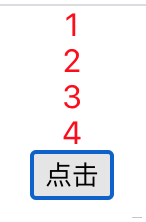 1
2
3
4
点击